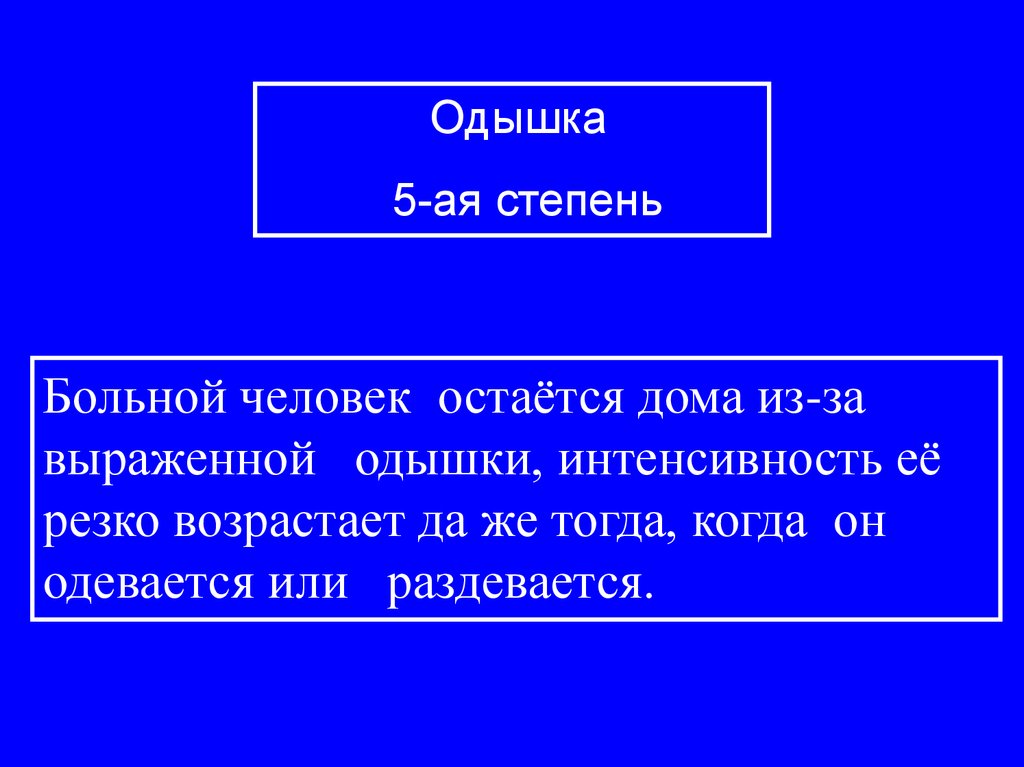 Одышка

5-ая степень

Больной человек остаётся дома из-за выраженной одышки, интенсивность её резко возрастает да же тогда, когда он одевается или раздевается.